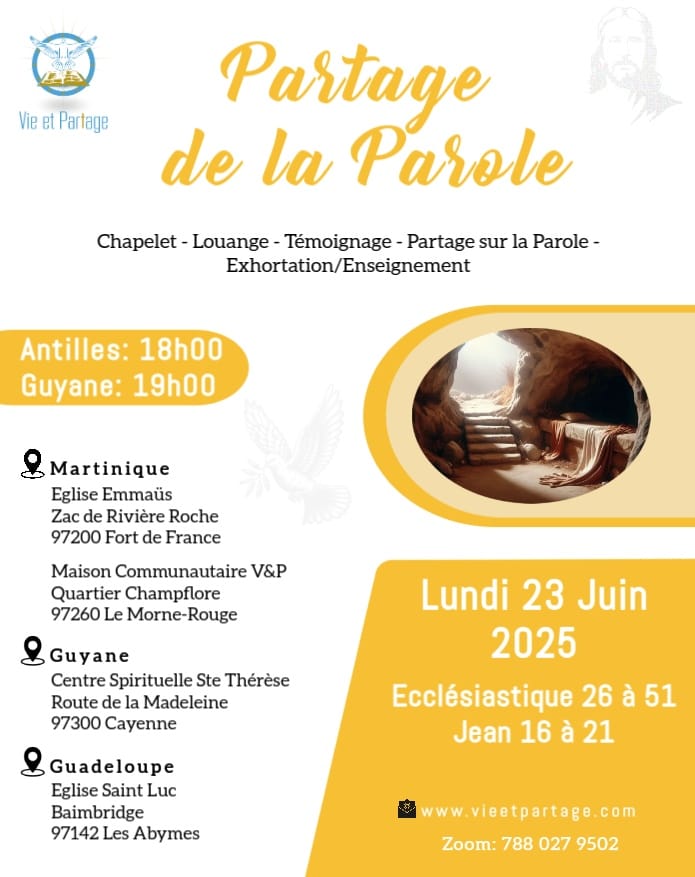 Vie et Partage

Partage de la Parole

Chapelet - Louange - Témoignage - Partage sur la Parole - Exhortation/Enseignement

Antilles: 18h00
Guyane: 19h00

Martinique
Eglise Emmaüs
Zac de Rivière Roche
97200 Fort de France

Maison Communautaire V&P
Quartier Champflore
97260 Le Morne-Rouge

Guyane
Centre Spirituelle Ste Thérèse
Route de la Madeleine
97300 Cayenne

Guadeloupe
Eglise Saint Luc
Baimbridge
97142 Les Abymes

Lundi 23 Juin 2025

Ecclésiastique 26 à 51
Jean 16 à 21

www.vieetpartage.com

Zoom: 788 027 9502